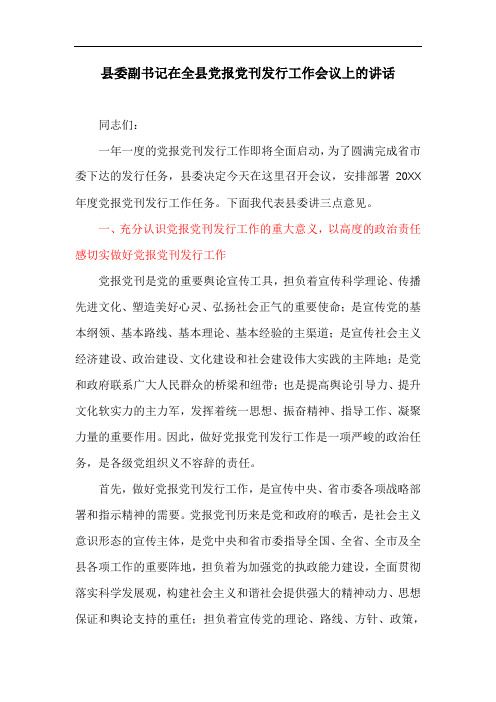 县委副书记在全县党报党刊发行工作会议上的讲话

同志们：

一年一度的党报党刊发行工作即将全面启动，为了圆满完成省市委下达的发行任务，县委决定今天在这里召开会议，安排部署 20XX 年度党报党刊发行工作任务。下面我代表县委讲三点意见。

一、充分认识党报党刊发行工作的重大意义，以高度的政治责任感切实做好党报党刊发行工作

党报党刊是党的重要舆论宣传工具，担负着宣传科学理论、传播先进文化、塑造美好心灵、弘扬社会正气的重要使命；是宣传党的基本纲领、基本路线、基本理论、基本经验的主渠道；是宣传社会主义经济建设、政治建设、文化建设和社会建设伟大实践的主阵地；是党和政府联系广大人民群众的桥梁和纽带；也是提高舆论引导力、提升文化软实力的主力军，发挥着统一思想、振奋精神、指导工作、凝聚力量的重要作用。因此，做好党报党刊发行工作是一项严峻的政治任务，是各级党组织义不容辞的责任。

首先，做好党报党刊发行工作，是宣传中央、省市委各项战略部署和指示精神的需要。党报党刊历来是党和政府的喉舌，是社会主义意识形态的宣传主体，是党中央和省市委指导全国、全省、全市及全县各项工作的重要阵地，担负着为加强党的执政能力建设，全面贯彻落实科学发展观，构建社会主义和谐社会提供强大的精神动力、思想保证和舆论支持的重任；担负着宣传党的理论、路线、方针、政策，